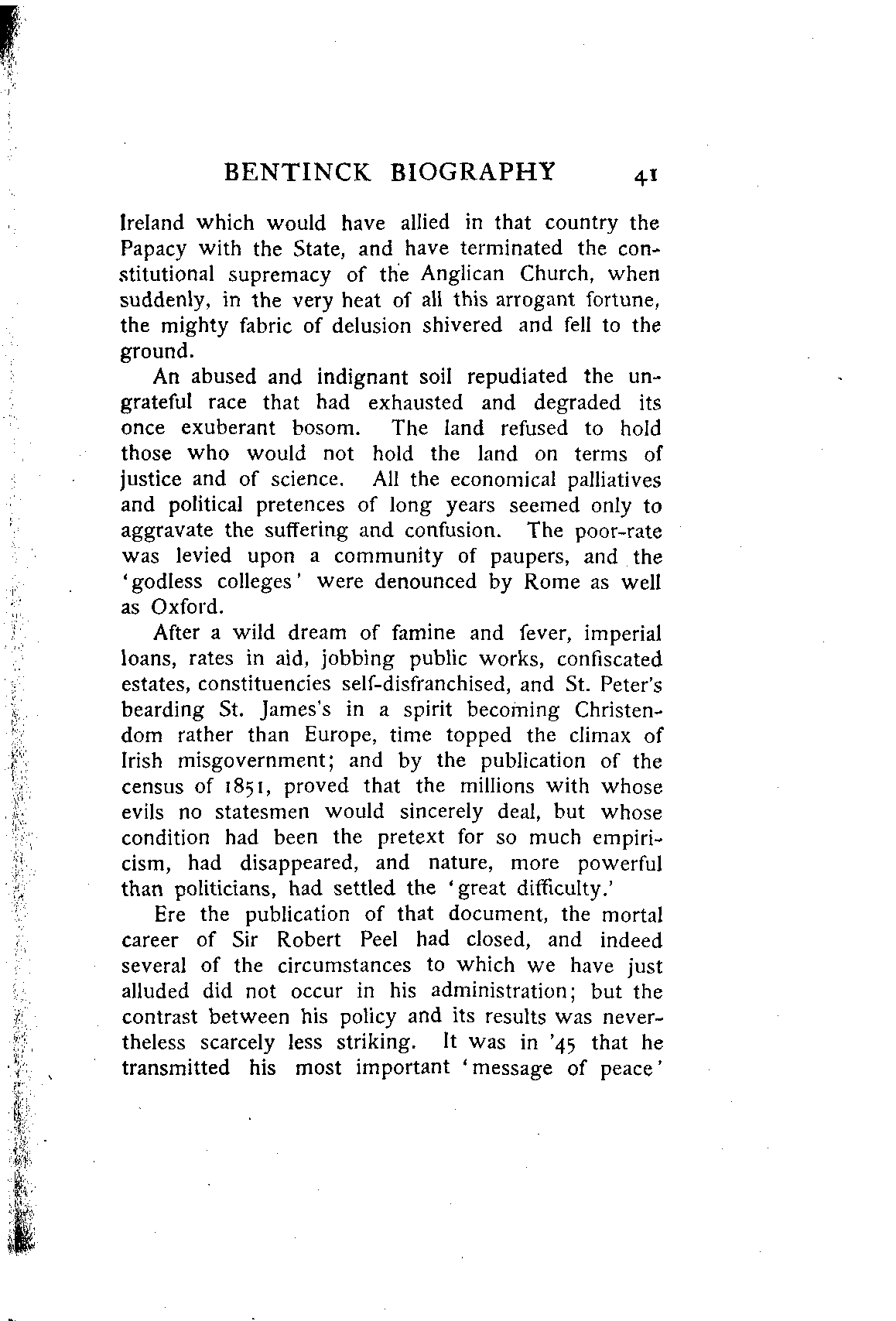 BENTINCK BIOGRAPHY 41

Ireland which would have allied in that country the Papacy with the State, and have terminated the constitutional supremacy of the Anglican Church, when suddenly, in the very heat of all this arrogant fortune, the mighty fabric of delusion shivered and fell to the ground.

An abused and indignant soil repudiated the ungrateful race that had exhausted and degraded its once exuberant bosom. The land refused to hold those who would not hold the land on terms of justice and of science. All the economical palliatives and political pretences of long years seemed only to aggravate the suffering and confusion. The poor-rate was levied upon a community of paupers, and the 'godless colleges' were denounced by Rome as well as Oxford.

After a wild dream of famine and fever, imperial loans, rates in aid, jobbing public works, confiscated estates, constituencies self-disfranchised, and St. Peter's bearding St. James's in a spirit becoming Christendom rather than Europe, time topped the climax of Irish misgovernment; and by the publication of the census of 1851, proved that the millions with whose evils no statesmen would sincerely deal, but whose condition had been the pretext for so much empiricism, had disappeared, and nature, more powerful than politicians, had settled the 'great difficulty.'

Ere the publication of that document, the mortal career of Sir Robert Peel had closed, and indeed several of the circumstances to which we have just alluded did not occur in his administration; but the contrast between his policy and its results was nevertheless scarcely less striking. It was in '45 that he transmitted his most important 'message of peace'